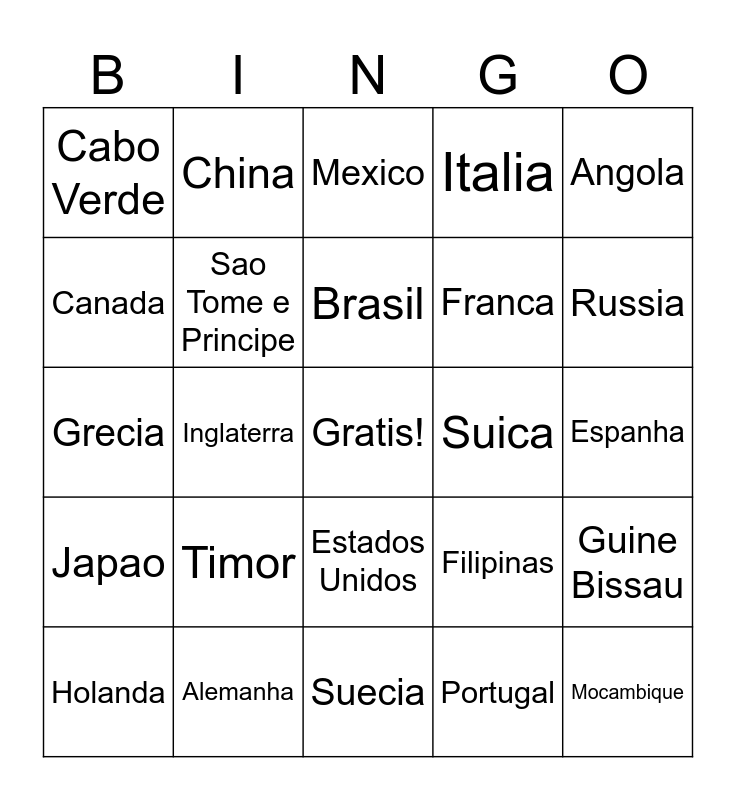 | B | I | N | G | O |
|---|---|---|---|---|
| Cabo Verde | China | Mexico | Italia | Angola |
| Canada | Sao Tome e Principe | Brasil | Franca | Russia |
| Grecia | Inglaterra | Gratis! | Suica | Espanha |
| Japao | Timor | Estados Unidos | Filipinas | Guine Bissau |
| Holanda | Alemanha | Suecia | Portugal | Mocambique |